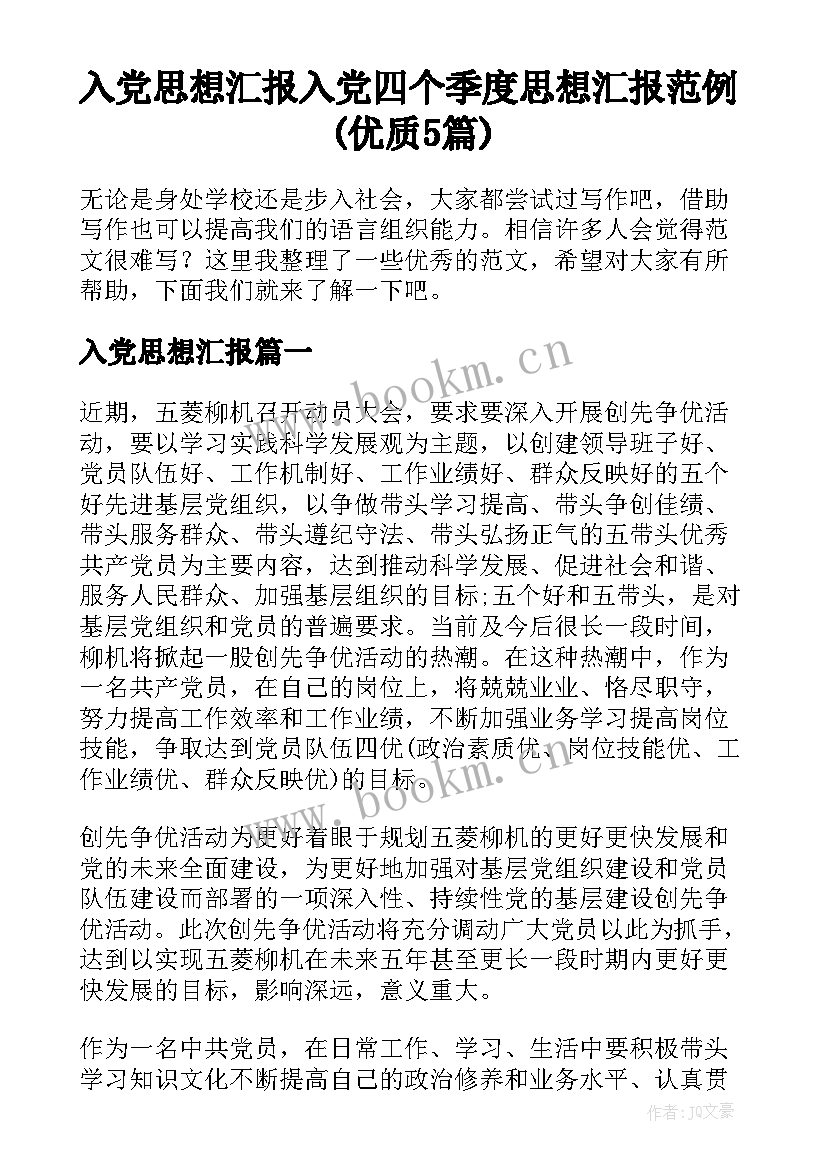 入党思想汇报入党四个季度思想汇报范例(优质5篇)

无论是身处学校还是步入社会，大家都尝试过写作吧，借助写作也可以提高我们的语言组织能力。相信许多人会觉得范文很难写？这里我整理了一些优秀的范文，希望对大家有所帮助，下面我们就来了解一下吧。

入党思想汇报篇一

www.bookm.cn

近期，五菱柳机召开动员大会，要求要深入开展创先争优活动，要以学习实践科学发展观为主题，以创建领导班子好、党员队伍好、工作机制好、工作业绩好、群众反映好的五个好先进基层党组织，以争做带头学习提高、带头争创佳绩、带头服务群众、带头遵纪守法、带头弘扬正气的五带头优秀共产党员为主要内容，达到推动科学发展、促进社会和谐、服务人民群众、加强基层组织的目标;五个好和五带头，是对基层党组织和党员的普遍要求。当前及今后很长一段时间，柳机将掀起一股创先争优活动的热潮。在这种热潮中，作为一名共产党员，在自己的岗位上，将兢兢业业、恪尽职守，努力提高工作效率和工作业绩，不断加强业务学习提高岗位技能，争取达到党员队伍四优(政治素质优、岗位技能优、工作业绩优、群众反映优)的目标。

www.bookm.cn

创先争优活动为更好着眼于规划五菱柳机的更好更快发展和党的未来全面建设，为更好地加强对基层党组织建设和党员队伍建设而部署的一项深入性、持续性党的基层建设创先争优活动。此次创先争优活动将充分调动广大党员以此为抓手，达到以实现五菱柳机在未来五年甚至更长一段时期内更好更快发展的目标，影响深远，意义重大。

作为一名中共党员，在日常工作、学习、生活中要积极带头学习知识文化不断提高自己的政治修养和业务水平、认真贯

作者：JQ文豪